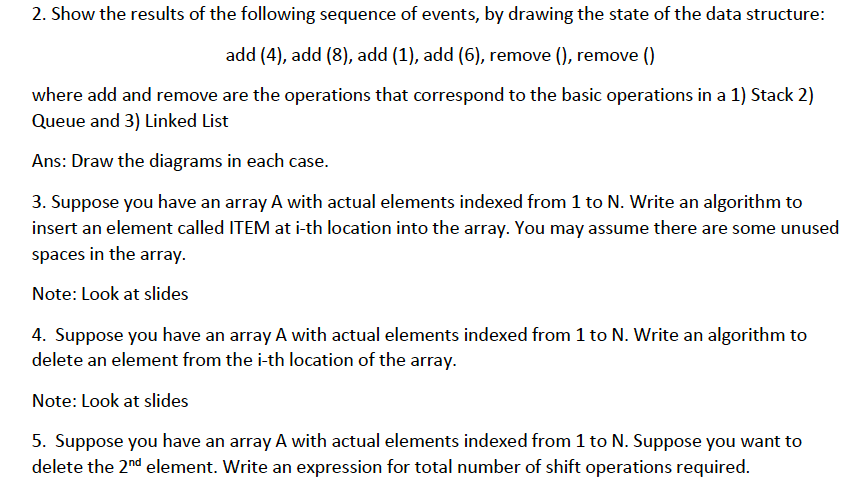 2. Show the results of the following sequence of events, by drawing the state of the data structure:

add (4), add (8), add (1), add (6), remove (), remove ()

where add and remove are the operations that correspond to the basic operations in a 1) Stack 2) Queue and 3) Linked List

Ans: Draw the diagrams in each case.

3. Suppose you have an array A with actual elements indexed from 1 to N. Write an algorithm to insert an element called ITEM at i-th location into the array. You may assume there are some unused spaces in the array.

Note: Look at slides

4. Suppose you have an array A with actual elements indexed from 1 to N. Write an algorithm to delete an element from the i-th location of the array.

Note: Look at slides

5. Suppose you have an array A with actual elements indexed from 1 to N. Suppose you want to delete the 2$^{nd}$ element. Write an expression for total number of shift operations required.